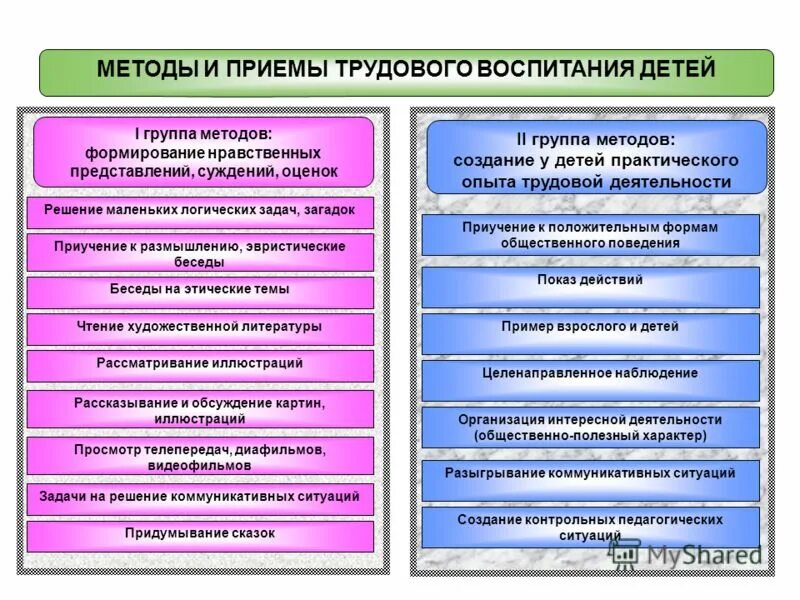 МЕТОДЫ И ПРИЕМЫ ТРУДОВОГО ВОСПИТАНИЯ ДЕТЕЙ

I группа методов: формирование нравственных представлений, суждений, оценок

Решение маленьких логических задач, загадок

Приучение к размышлению, эвристические беседы

Беседы на этические темы

Чтение художественной литературы

Рассматривание иллюстраций

Рассказывание и обсуждение картин, иллюстраций

Просмотр телепередач, диафильмов, видеофильмов

Задачи на решение коммуникативных ситуаций

Придумывание сказок

II группа методов: создание у детей практического опыта трудовой деятельности

Приучение к положительным формам общественного поведения

Показ действий

Пример взрослого и детей

Целенаправленное наблюдение

Организация интересной деятельности (общественно-полезный характер)

Разыгрывание коммуникативных ситуаций

Создание контрольных педагогических ситуаций

MyShared